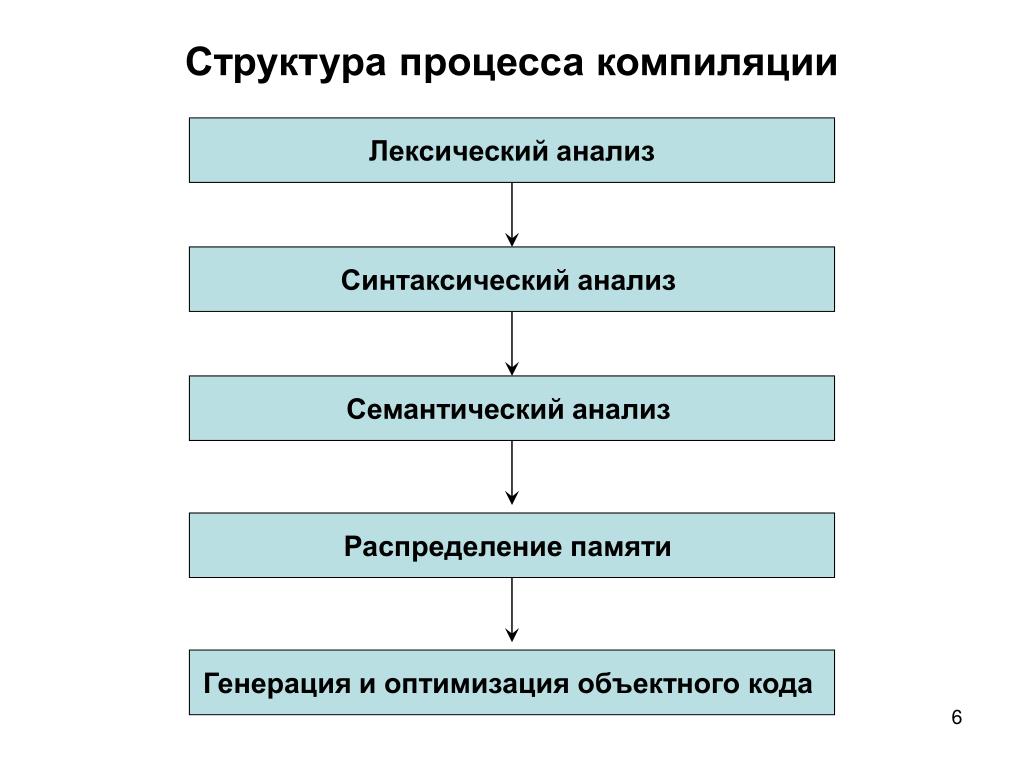 Структура процесса компиляции

Лексический анализ

Синтаксический анализ

Семантический анализ

Распределение памяти

Генерация и оптимизация объектного кода

6